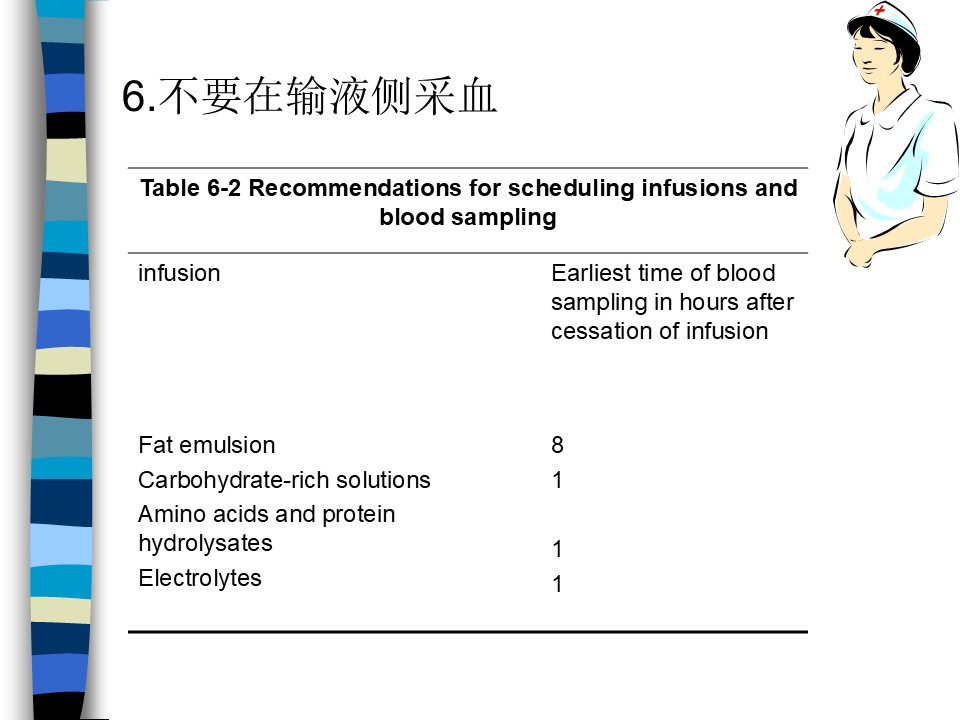 6.不要在输液侧采血

Table 6-2 Recommendations for scheduling infusions and blood sampling

| infusion | Earliest time of blood sampling in hours after cessation of infusion |
|---|---|
| Fat emulsion | 8 |
| Carbohydrate-rich solutions | 1 |
| Amino acids and protein hydrolysates | 1 |
| Electrolytes | 1 |